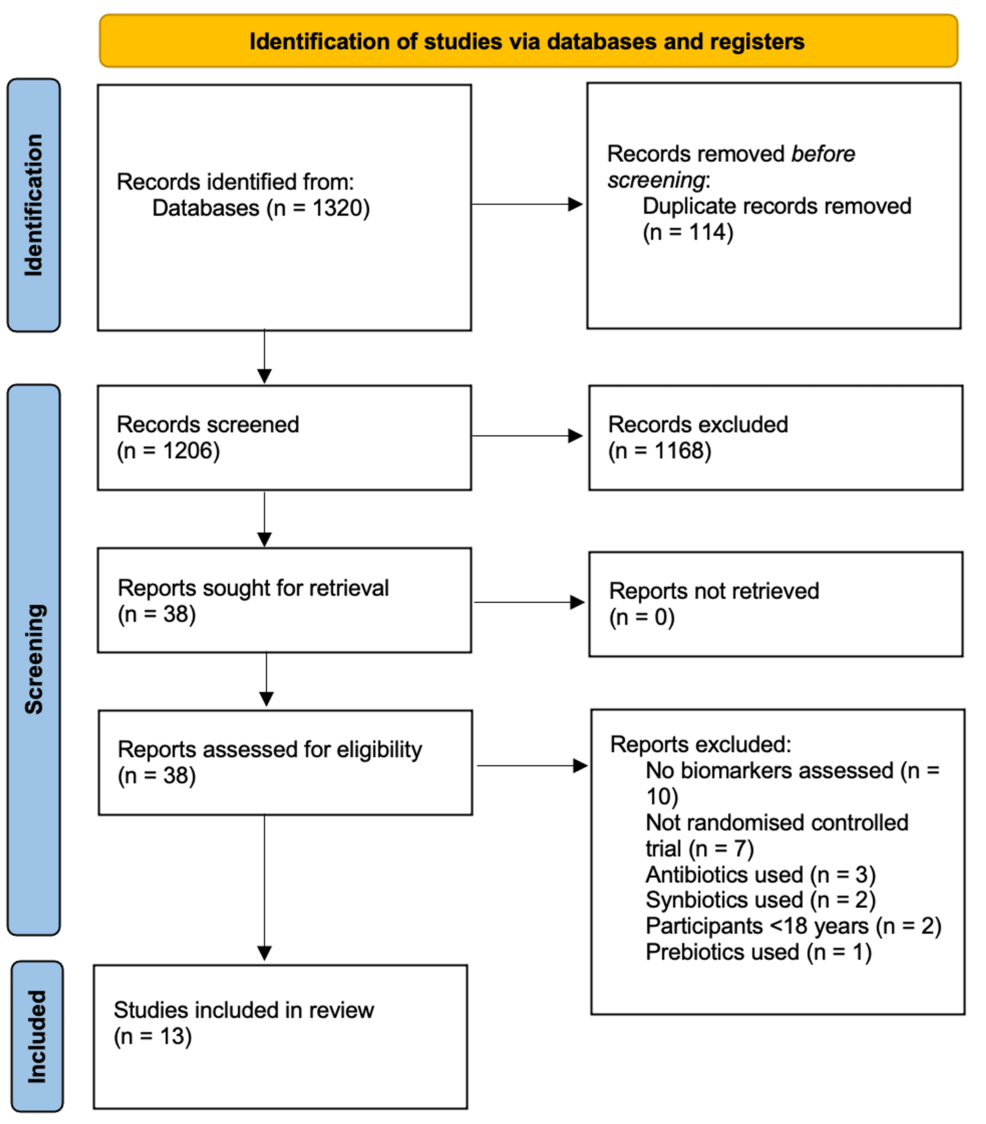 Identification of studies via databases and registers

Identification

Records identified from:
Databases (n = 1320)

Records removed before screening:
Duplicate records removed (n = 114)

Screening

Records screened (n = 1206)

Records excluded (n = 1168)

Reports sought for retrieval (n = 38)

Reports not retrieved (n = 0)

Reports assessed for eligibility (n = 38)

Reports excluded:
No biomarkers assessed (n = 10)
Not randomised controlled trial (n = 7)
Antibiotics used (n = 3)
Synbiotics used (n = 2)
Participants <18 years (n = 2)
Prebiotics used (n = 1)

Included

Studies included in review (n = 13)